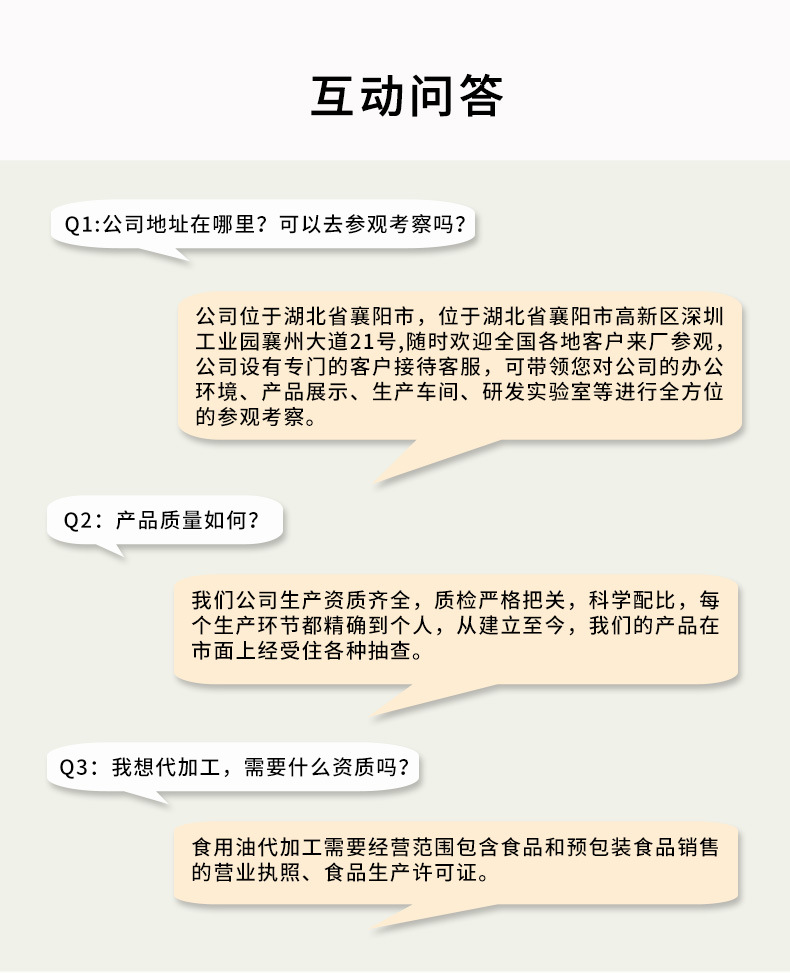 互动问答

Q1:公司地址在哪里？可以去参观考察吗？

公司位于湖北省襄阳市，位于湖北省襄阳市高新区深圳工业园襄州大道21号,随时欢迎全国各地客户来厂参观，公司设有专门的客户接待客服，可带领您对公司的办公环境、产品展示、生产车间、研发实验室等进行全方位的参观考察。

Q2：产品质量如何？

我们公司生产资质齐全，质检严格把关，科学配比，每个生产环节都精确到个人，从建立至今，我们的产品在市面上经受住各种抽查。

Q3：我想代加工，需要什么资质吗？

食用油代加工需要经营范围包含食品和预包装食品销售的营业执照、食品生产许可证。